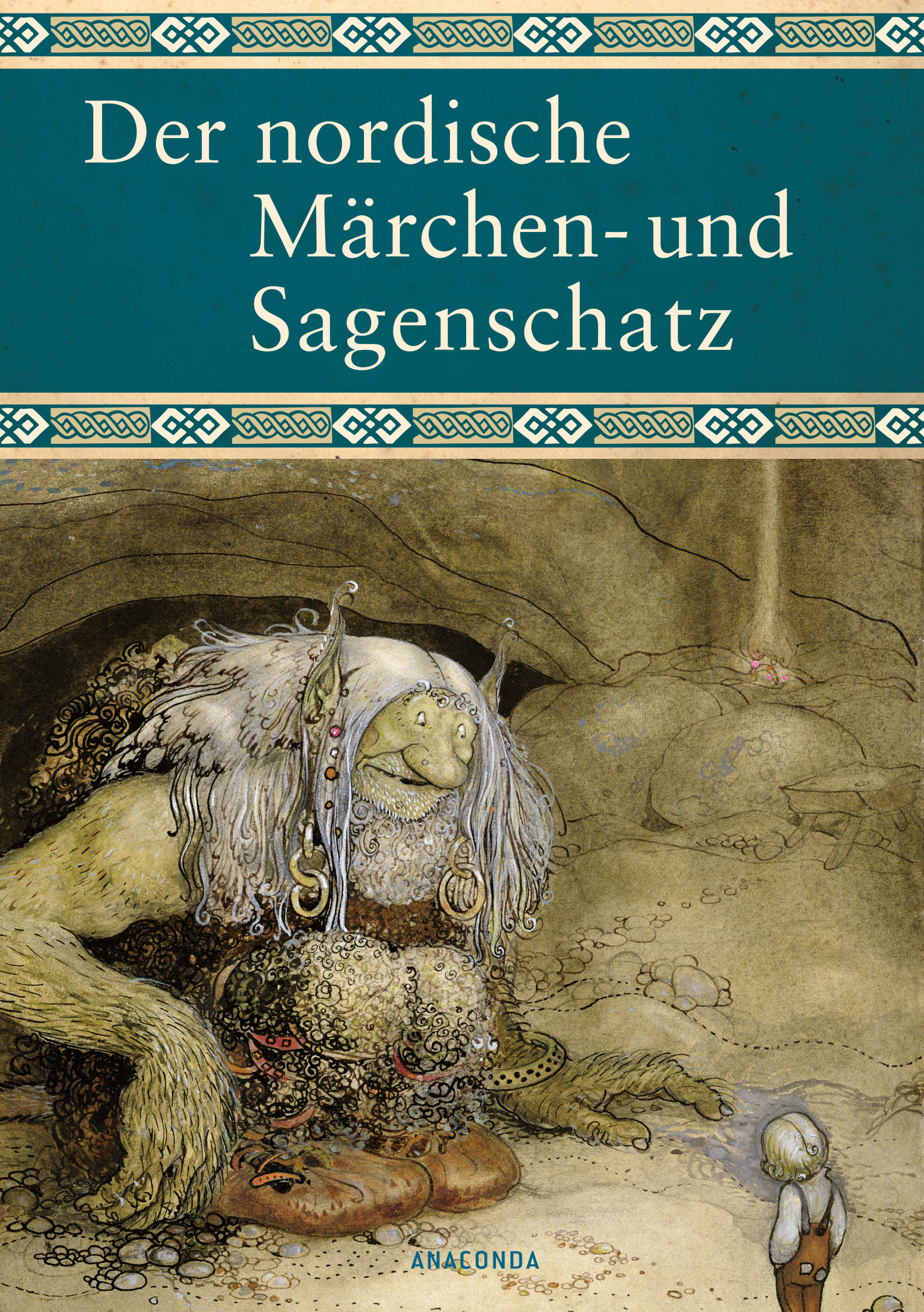 Der nordische Märchen- und Sagenschatz

ANACONDA